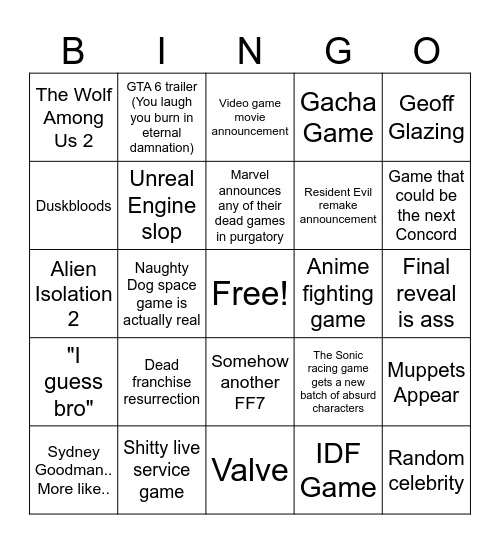 | B | I | N | G | O |
|---|---|---|---|---|
| The Wolf Among Us 2 | GTA 6 trailer (You laugh you burn in eternal damnation) | Video game movie announcement | Gacha Game | Geoff Glazing |
| Duskbloods | Unreal Engine slop | Marvel announces any of their dead games in purgatory | Resident Evil remake announcement | Game that could be the next Concord |
| Alien Isolation 2 | Naughty Dog space game is actually real | Free! | Anime fighting game | Final reveal is ass |
| "I guess bro" | Dead franchise resurrection | Somehow another FF7 | The Sonic racing game gets a new batch of absurd characters | Muppets Appear |
| Sydney Goodman.. More like.. | Shitty live service game | Valve | IDF Game | Random celebrity |